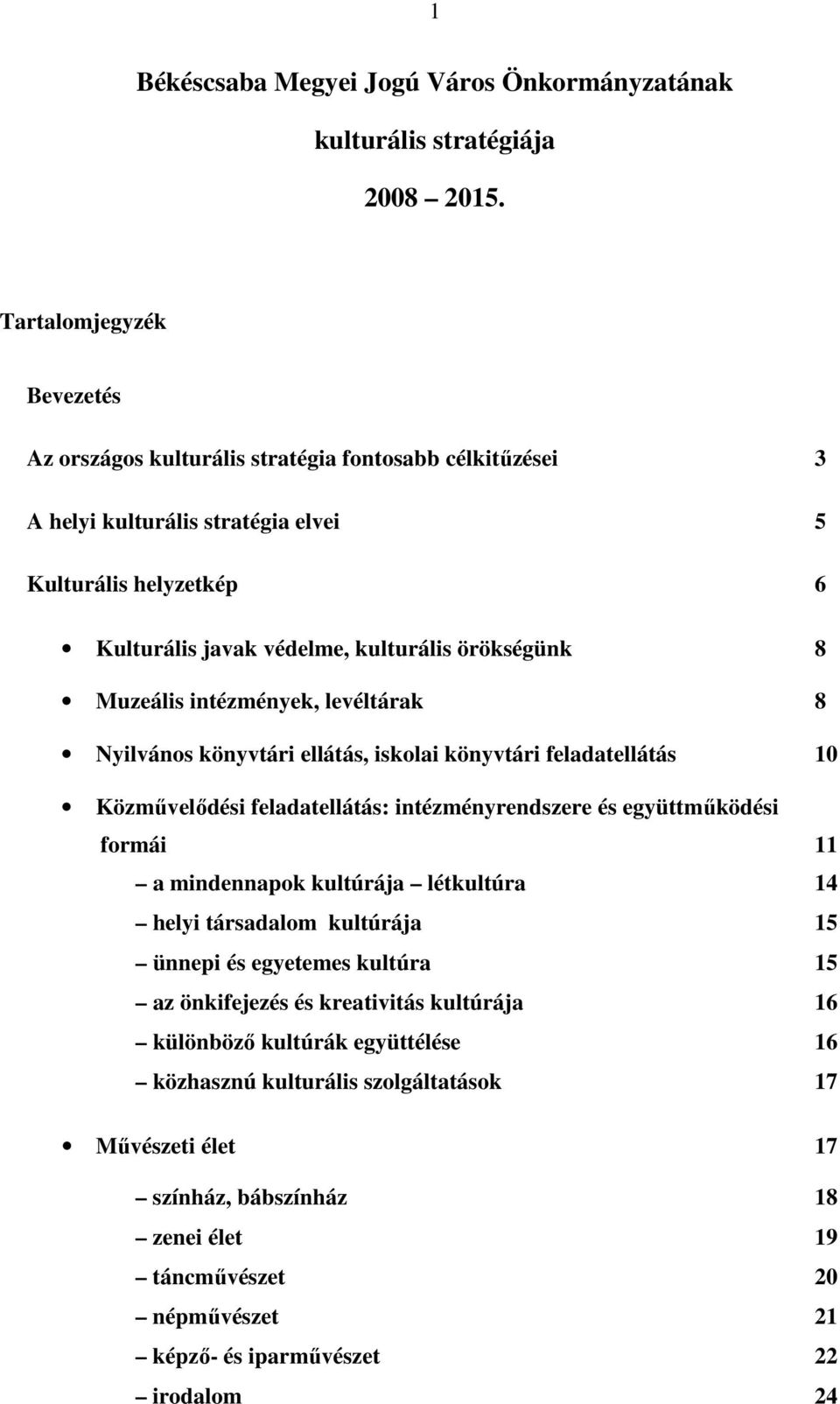 1

Békéscsaba Megyei Jogú Város Önkormányzatának

kulturális stratégiája

2008 – 2015.

Tartalomjegyzék

Bevezetés

Az országos kulturális stratégia fontosabb célkitűzései 3

A helyi kulturális stratégia elvei 5

Kulturális helyzetkép 6

• Kulturális javak védelme, kulturális örökségünk 8

• Muzeális intézmények, levéltárak 8

• Nyilvános könyvtári ellátás, iskolai könyvtári feladatellátás 10

• Közművelődési feladatellátás: intézményrendszere és együttműködési formái 11

– a mindennapok kultúrája – létkultúra 14

– helyi társadalom kultúrája 15

– ünnepi és egyetemes kultúra 15

– az önkifejezés és kreativitás kultúrája 16

– különböző kultúrák együttélése 16

– közhasznú kulturális szolgáltatások 17

• Művészeti élet 17

– színház, bábszínház 18

– zenei élet 19

– táncművészet 20

– népművészet 21

– képző- és iparművészet 22

– irodalom 24